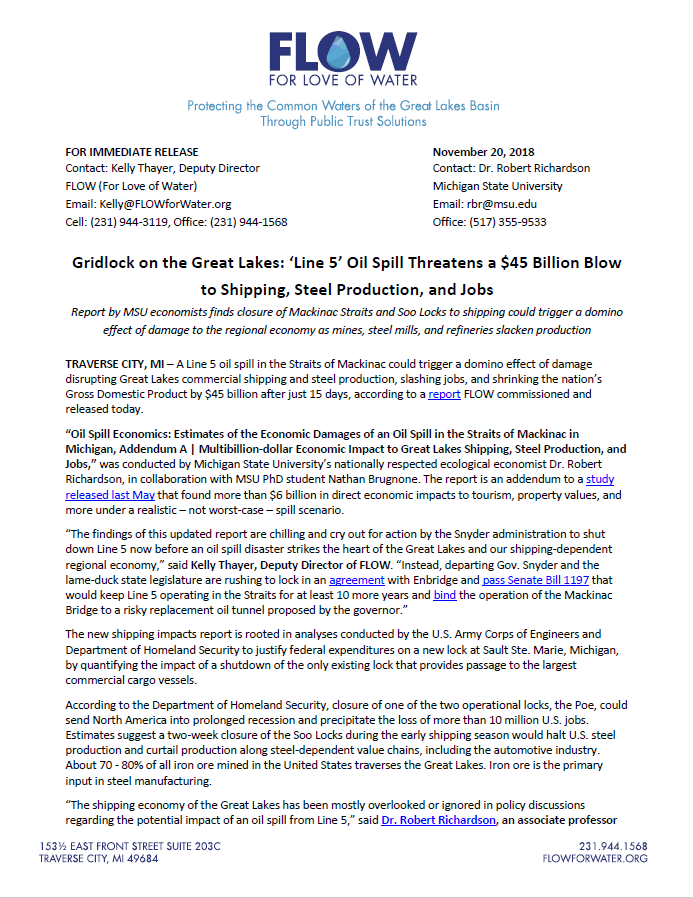 FLOW
FOR LOVE OF WATER

Protecting the Common Waters of the Great Lakes Basin Through Public Trust Solutions

FOR IMMEDIATE RELEASE
Contact: Kelly Thayer, Deputy Director
FLOW (For Love of Water)
Email: Kelly@FLOWforWater.org
Cell: (231) 944-3119, Office: (231) 944-1568

November 20, 2018
Contact: Dr. Robert Richardson
Michigan State University
Email: rbr@msu.edu
Office: (517) 355-9533

Gridlock on the Great Lakes: 'Line 5' Oil Spill Threatens a $45 Billion Blow to Shipping, Steel Production, and Jobs

Report by MSU economists finds closure of Mackinac Straits and Soo Locks to shipping could trigger a domino effect of damage to the regional economy as mines, steel mills, and refineries slacken production

TRAVERSE CITY, MI – A Line 5 oil spill in the Straits of Mackinac could trigger a domino effect of damage disrupting Great Lakes commercial shipping and steel production, slashing jobs, and shrinking the nation's Gross Domestic Product by $45 billion after just 15 days, according to a report FLOW commissioned and released today.

"Oil Spill Economics: Estimates of the Economic Damages of an Oil Spill in the Straits of Mackinac in Michigan, Addendum A | Multibillion-dollar Economic Impact to Great Lakes Shipping, Steel Production, and Jobs," was conducted by Michigan State University's nationally respected ecological economist Dr. Robert Richardson, in collaboration with MSU PhD student Nathan Brugnone. The report is an addendum to a study released last May that found more than $6 billion in direct economic impacts to tourism, property values, and more under a realistic – not worst-case – spill scenario.

"The findings of this updated report are chilling and cry out for action by the Snyder administration to shut down Line 5 now before an oil spill disaster strikes the heart of the Great Lakes and our shipping-dependent regional economy," said Kelly Thayer, Deputy Director of FLOW. "Instead, departing Gov. Snyder and the lame-duck state legislature are rushing to lock in an agreement with Enbridge and pass Senate Bill 1197 that would keep Line 5 operating in the Straits for at least 10 more years and bind the operation of the Mackinac Bridge to a risky replacement oil tunnel proposed by the governor."

The new shipping impacts report is rooted in analyses conducted by the U.S. Army Corps of Engineers and Department of Homeland Security to justify federal expenditures on a new lock at Sault Ste. Marie, Michigan, by quantifying the impact of a shutdown of the only existing lock that provides passage to the largest commercial cargo vessels.

According to the Department of Homeland Security, closure of one of the two operational locks, the Poe, could send North America into prolonged recession and precipitate the loss of more than 10 million U.S. jobs. Estimates suggest a two-week closure of the Soo Locks during the early shipping season would halt U.S. steel production and curtail production along steel-dependent value chains, including the automotive industry. About 70 - 80% of all iron ore mined in the United States traverses the Great Lakes. Iron ore is the primary input in steel manufacturing.

"The shipping economy of the Great Lakes has been mostly overlooked or ignored in policy discussions regarding the potential impact of an oil spill from Line 5," said Dr. Robert Richardson, an associate professor

153½ EAST FRONT STREET SUITE 203C
TRAVERSE CITY, MI 49684

231.944.1568
FLOWFORWATER.ORG